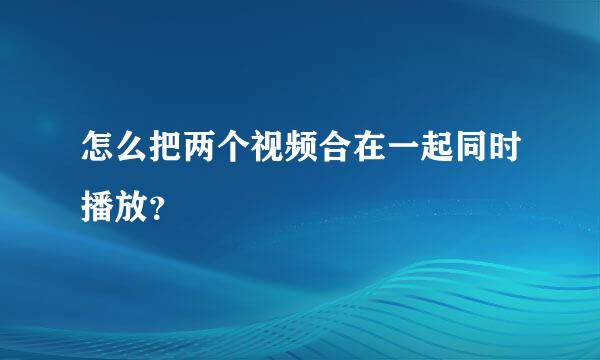 怎么把两个视频合在一起同时播放?